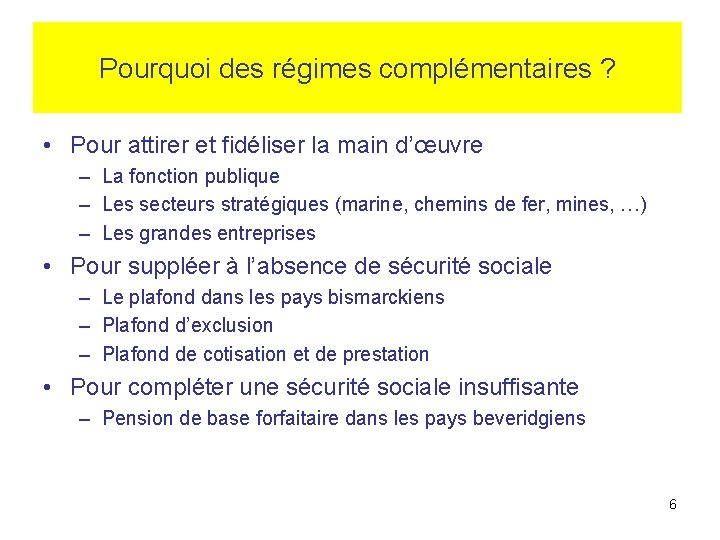 Pourquoi des régimes complémentaires ?

• Pour attirer et fidéliser la main d'œuvre
– La fonction publique
– Les secteurs stratégiques (marine, chemins de fer, mines, …)
– Les grandes entreprises

• Pour suppléer à l'absence de sécurité sociale
– Le plafond dans les pays bismarckiens
– Plafond d'exclusion
– Plafond de cotisation et de prestation

• Pour compléter une sécurité sociale insuffisante
– Pension de base forfaitaire dans les pays beveridgiens

6